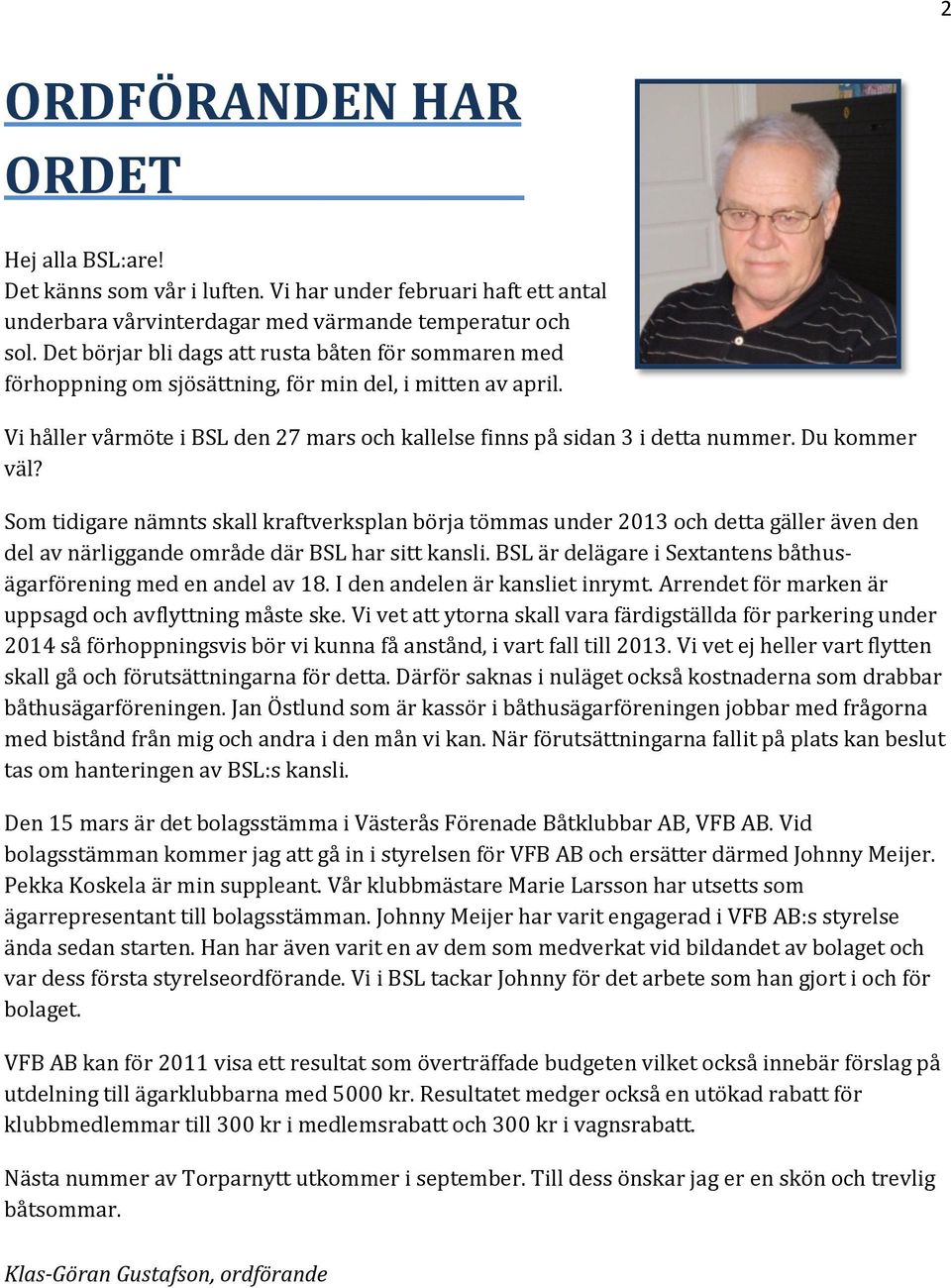 2

ORDFÖRANDEN HAR ORDET

Hej alla BSL:are!
Det känns som vår i luften. Vi har under februari haft ett antal underbara vårvinterdagar med värmande temperatur och sol. Det börjar bli dags att rusta båten för sommaren med förhoppning om sjösättning, för min del, i mitten av april.

Vi håller vårmöte i BSL den 27 mars och kallelse finns på sidan 3 i detta nummer. Du kommer väl?

Som tidigare nämnts skall kraftverksplan börja tömmas under 2013 och detta gäller även den del av närliggande område där BSL har sitt kansli. BSL är delägare i Sextantens båthusägarförening med en andel av 18. I den andelen är kansliet inrymt. Arrendet för marken är uppsagd och avflyttning måste ske. Vi vet att ytorna skall vara färdigställda för parkering under 2014 så förhoppningsvis bör vi kunna få anstånd, i vart fall till 2013. Vi vet ej heller vart flytten skall gå och förutsättningarna för detta. Därför saknas i nuläget också kostnaderna som drabbar båthusägarföreningen. Jan Östlund som är kassör i båthusägarföreningen jobbar med frågorna med bistånd från mig och andra i den mån vi kan. När förutsättningarna fallit på plats kan beslut tas om hanteringen av BSL:s kansli.

Den 15 mars är det bolagsstämma i Västerås Förenade Båtklubbar AB, VFB AB. Vid bolagsstämman kommer jag att gå in i styrelsen för VFB AB och ersätter därmed Johnny Meijer. Pekka Koskela är min suppleant. Vår klubbmästare Marie Larsson har utsetts som ägarrepresentant till bolagsstämman. Johnny Meijer har varit engagerad i VFB AB:s styrelse ända sedan starten. Han har även varit en av dem som medverkat vid bildandet av bolaget och var dess första styrelseordförande. Vi i BSL tackar Johnny för det arbete som han gjort i och för bolaget.

VFB AB kan för 2011 visa ett resultat som överträffade budgeten vilket också innebär förslag på utdelning till ägarklubbarna med 5000 kr. Resultatet medger också en utökad rabatt för klubbmedlemmar till 300 kr i medlemsrabatt och 300 kr i vagnsrabatt.

Nästa nummer av Torparnytt utkommer i september. Till dess önskar jag er en skön och trevlig båtsommar.

Klas-Göran Gustafson, ordförande